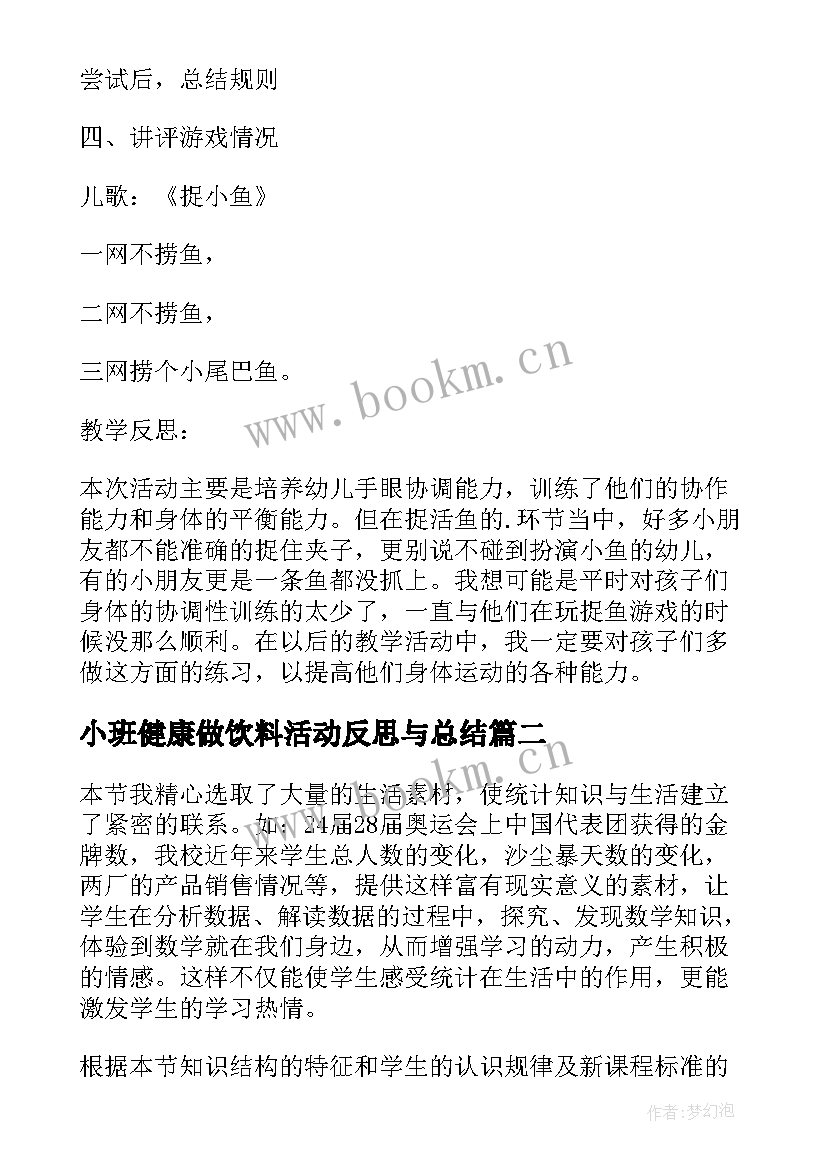 尝试后，总结规则

四、讲评游戏情况

儿歌：《捉小鱼》

一网不捞鱼，

二网不捞鱼，

三网捞个小尾巴鱼。

教学反思：

本次活动主要是培养幼儿手眼协调能力，训练了他们的协作能力和身体的平衡能力。但在捉活鱼的.环节当中，好多小朋友都不能准确的捉住夹子，更别说不碰到扮演小鱼的幼儿，有的小朋友更是一条鱼都没抓上。我想可能是平时对孩子们身体的协调性训练的太少了，一直与他们在玩捉鱼游戏的时候没那么顺利。在以后的教学活动中，我一定要对孩子们多做这方面的练习，以提高他们身体运动的各种能力。

小班健康做饮料活动反思与总结篇二

本节我精心选取了大量的生活素材，使统计知识与生活建立了紧密的联系。如：24届28届奥运会上中国代表团获得的金牌数，我校近年来学生总人数的变化，沙尘暴天数的变化，两厂的产品销售情况等，提供这样富有现实意义的素材，让学生在分析数据、解读数据的过程中，探究、发现数学知识，体验到数学就在我们身边，从而增强学习的动力，产生积极的情感。这样不仅能使学生感受统计在生活中的作用，更能激发学生的学习热情。

根据本节知识结构的特征和学生的认识规律及新课程标准的

www.bookm.cn

www.bookm.cn

作者:梦幻泡